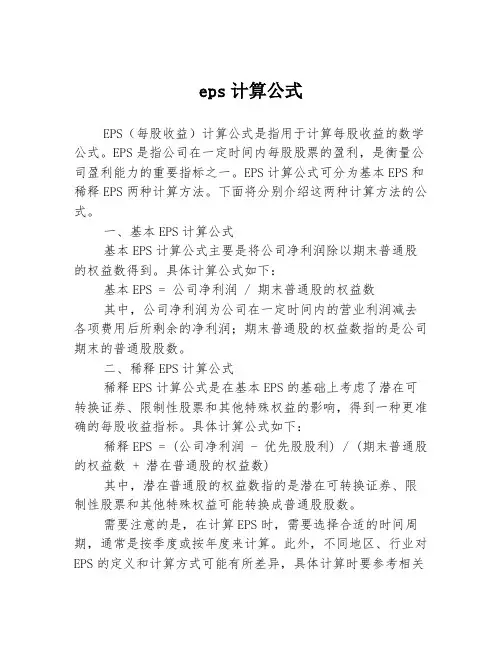 eps 计算公式

EPS（每股收益）计算公式是指用于计算每股收益的数学公式。EPS 是指公司在一定时间内每股股票的盈利，是衡量公司盈利能力的重要指标之一。EPS 计算公式可分为基本 EPS 和稀释 EPS 两种计算方法。下面将分别介绍这两种计算方法的公式。

一、基本 EPS 计算公式

基本 EPS 计算公式主要是将公司净利润除以期末普通股的权益数得到。具体计算公式如下：

基本 EPS = 公司净利润 / 期末普通股的权益数

其中，公司净利润为公司在一定时间内的营业利润减去各项费用后所剩余的净利润；期末普通股的权益数指的是公司期末的普通股股数。

二、稀释 EPS 计算公式

稀释 EPS 计算公式是在基本 EPS 的基础上考虑了潜在可转换证券、限制性股票和其他特殊权益的影响，得到一种更准确的每股收益指标。具体计算公式如下：

稀释 EPS = (公司净利润 - 优先股股利) / (期末普通股的权益数 + 潜在普通股的权益数)

其中，潜在普通股的权益数指的是潜在可转换证券、限制性股票和其他特殊权益可能转换成普通股股数。

需要注意的是，在计算 EPS 时，需要选择合适的时间周期，通常是按季度或按年度来计算。此外，不同地区、行业对 EPS 的定义和计算方式可能有所差异，具体计算时要参考相关